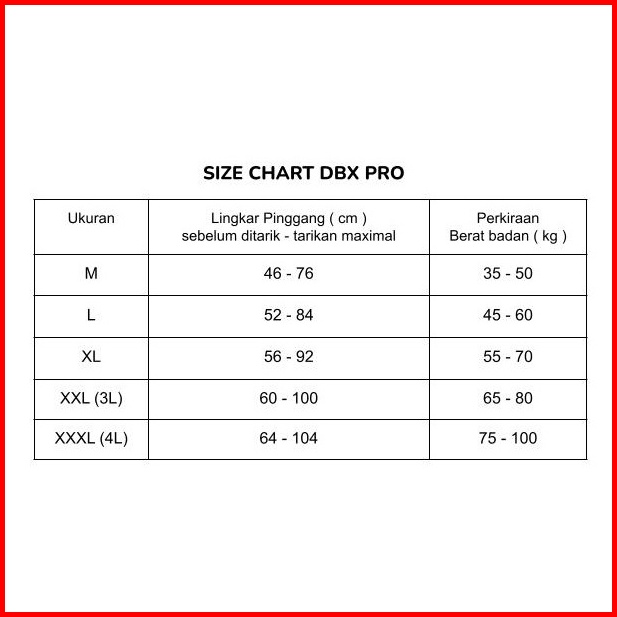 SIZE CHART DBX PRO

| Ukuran | Lingkar Pinggang ( cm ) sebelum ditarik - tarikan maximal | Perkiraan Berat badan ( kg ) |
|---|---|---|
| M | 46 - 76 | 35 - 50 |
| L | 52 - 84 | 45 - 60 |
| XL | 56 - 92 | 55 - 70 |
| XXL (3L) | 60 - 100 | 65 - 80 |
| XXXL (4L) | 64 - 104 | 75 - 100 |